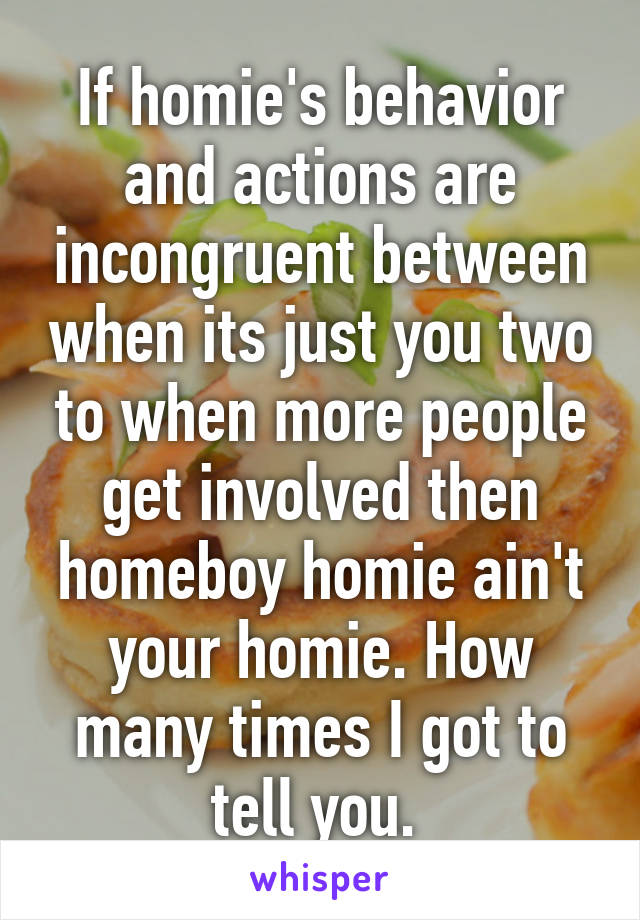 If homie's behavior and actions are incongruent between when its just you two to when more people get involved then homeboy homie ain't your homie. How many times I got to tell you.

whisper